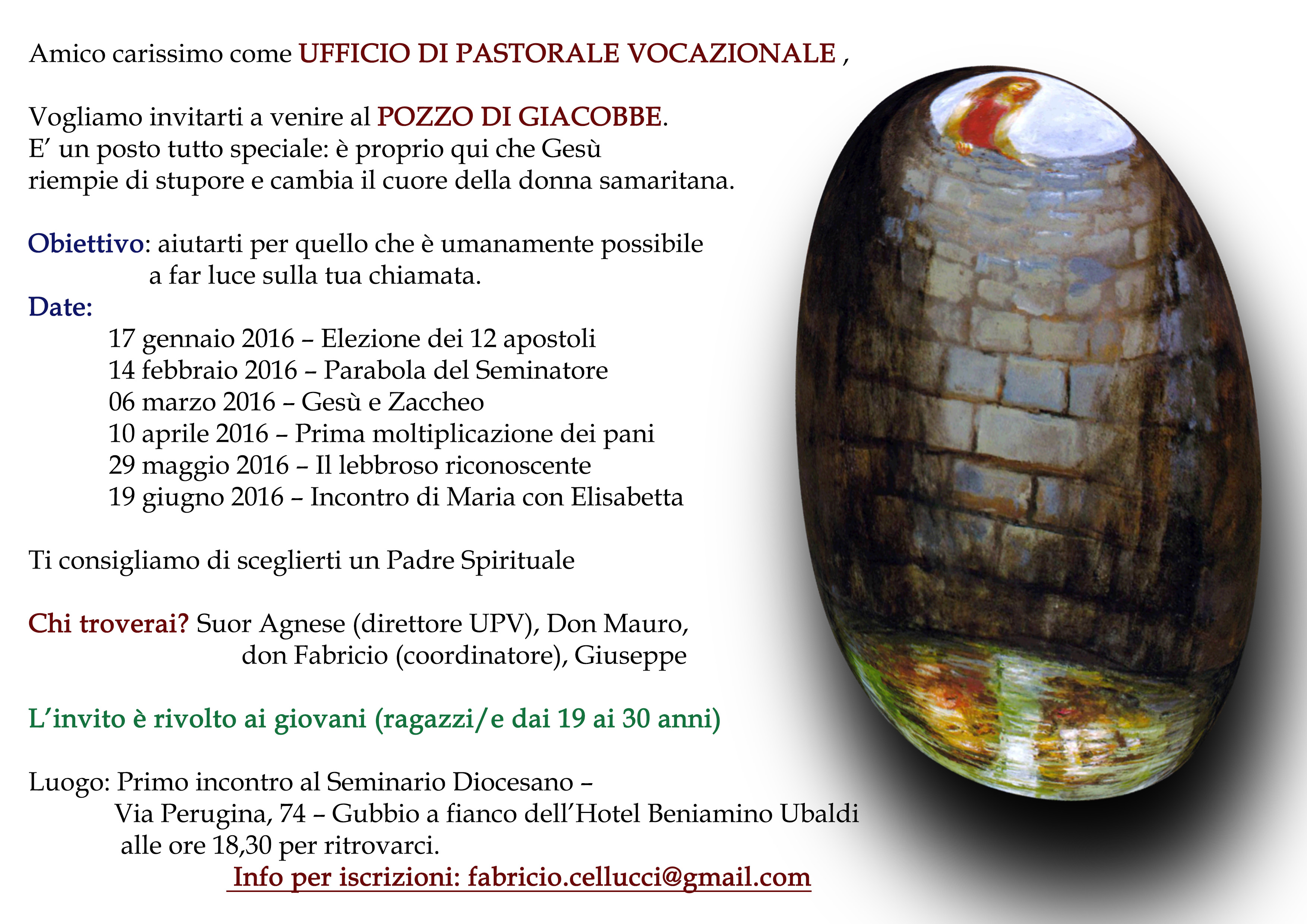 Amico carissimo come UFFICIO DI PASTORALE VOCAZIONALE ,

Vogliamo invitarti a venire al POZZO DI GIACOBBE.
E' un posto tutto speciale: è proprio qui che Gesù
riempie di stupore e cambia il cuore della donna samaritana.

Obiettivo: aiutarti per quello che è umanamente possibile
a far luce sulla tua chiamata.

Date:
17 gennaio 2016 – Elezione dei 12 apostoli
14 febbraio 2016 – Parabola del Seminatore
06 marzo 2016 – Gesù e Zaccheo
10 aprile 2016 – Prima moltiplicazione dei pani
29 maggio 2016 – Il lebbroso riconoscente
19 giugno 2016 – Incontro di Maria con Elisabetta

Ti consigliamo di sceglierti un Padre Spirituale

Chi troverai? Suor Agnese (direttore UPV), Don Mauro,
don Fabricio (coordinatore), Giuseppe

L'invito è rivolto ai giovani (ragazzi/e dai 19 ai 30 anni)

Luogo: Primo incontro al Seminario Diocesano –
Via Perugina, 74 – Gubbio a fianco dell'Hotel Beniamino Ubaldi
alle ore 18,30 per ritrovarci.

Info per iscrizioni: fabricio.cellucci@gmail.com